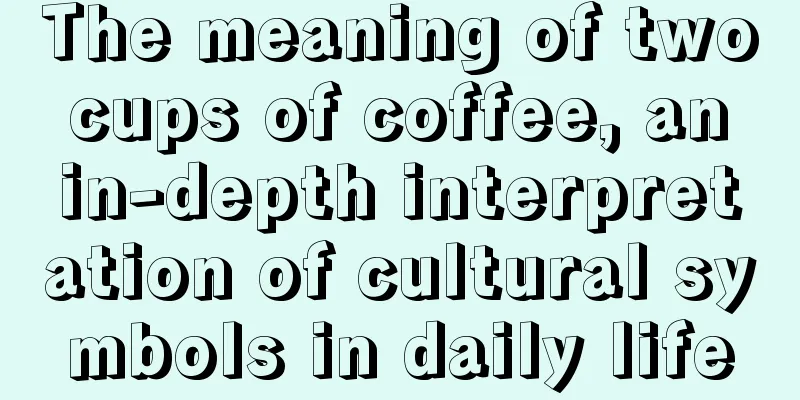 The meaning of two cups of coffee, an in-depth interpretation of cultural symbols in daily life